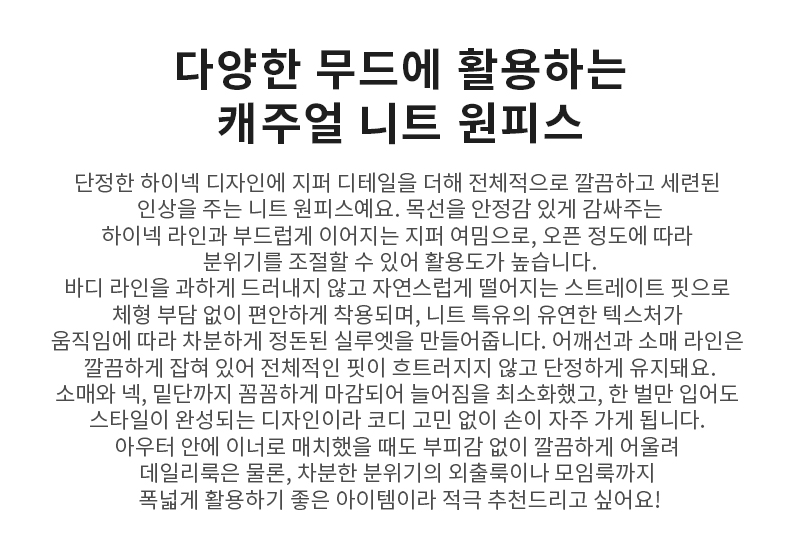 다양한 무드에 활용하는
캐주얼 니트 원피스

단정한 하이넥 디자인에 지퍼 디테일을 더해 전체적으로 깔끔하고 세련된 인상을 주는 니트 원피스예요. 목선을 안정감 있게 감싸주는 하이넥 라인과 부드럽게 이어지는 지퍼 여밈으로, 오픈 정도에 따라 분위기를 조절할 수 있어 활용도가 높습니다.
바디 라인을 과하게 드러내지 않고 자연스럽게 떨어지는 스트레이트 핏으로 체형 부담 없이 편안하게 착용되며, 니트 특유의 유연한 텍스처가 움직임에 따라 차분하게 정돈된 실루엣을 만들어줍니다. 어깨선과 소매 라인은 깔끔하게 잡혀 있어 전체적인 핏이 흐트러지지 않고 단정하게 유지돼요.
소매와 넥, 밑단까지 꼼꼼하게 마감되어 늘어짐을 최소화했고, 한 벌만 입어도 스타일이 완성되는 디자인이라 코디 고민 없이 손이 자주 가게 됩니다.
아우터 안에 이너로 매치했을 때도 부피감 없이 깔끔하게 어울려 데일리룩은 물론, 차분한 분위기의 외출룩이나 모임룩까지 폭넓게 활용하기 좋은 아이템이라 적극 추천드리고 싶어요!